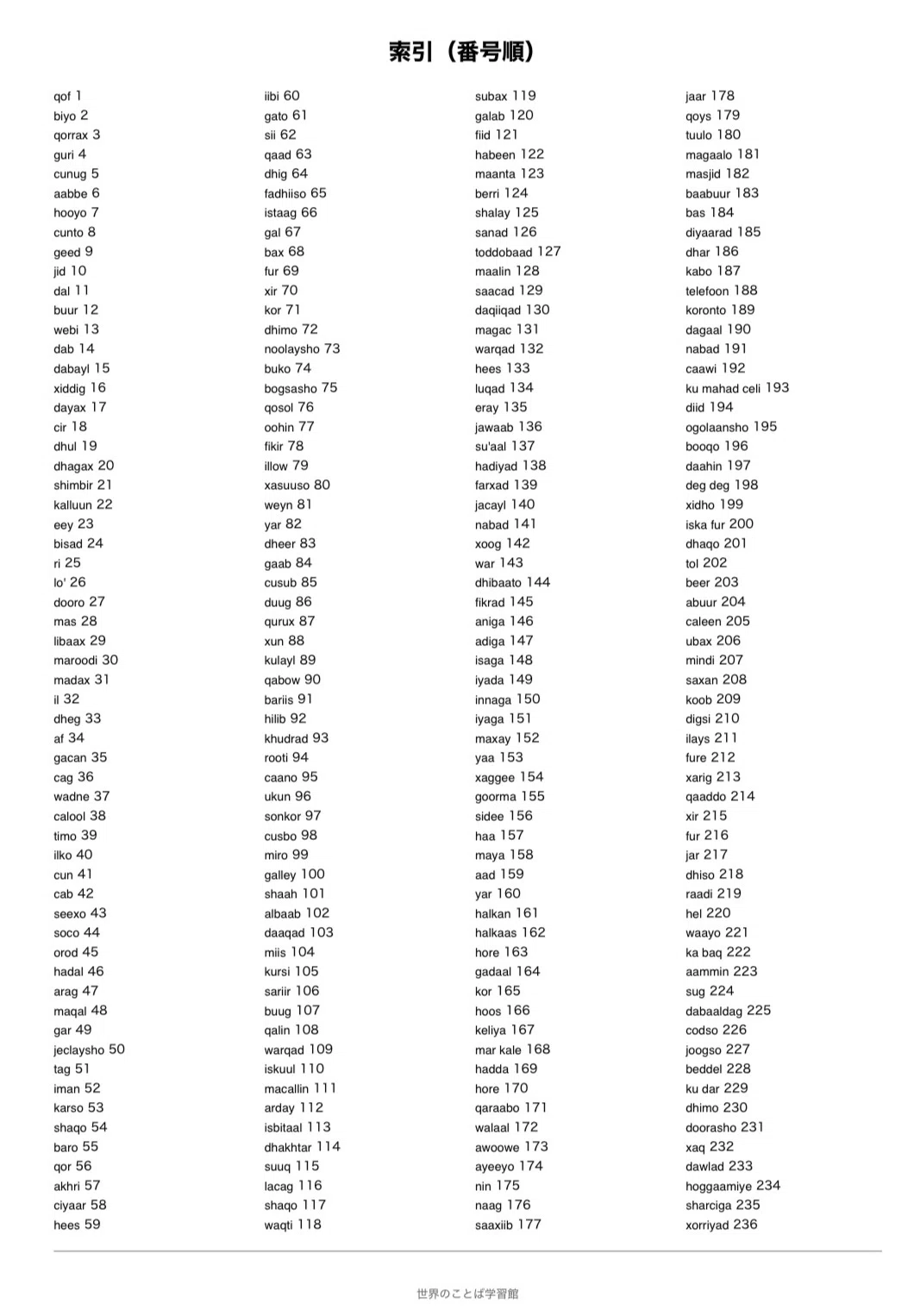 索引（番号順）

qof 1
biyo 2
qorrax 3
guri 4
cunug 5
aabbe 6
hooyo 7
cunto 8
geed 9
jid 10
dal 11
buur 12
webi 13
dab 14
dabayl 15
xiddig 16
dayax 17
cir 18
dhul 19
dhagax 20
shimbir 21
kalluun 22
eey 23
bisad 24
ri 25
lo' 26
dooro 27
mas 28
libaax 29
maroodi 30
madax 31
il 32
dheg 33
af 34
gacan 35
cag 36
wadne 37
calool 38
timo 39
ilko 40
cun 41
cab 42
seexo 43
soco 44
orod 45
hadal 46
arag 47
maqal 48
gar 49
jeclaysho 50
tag 51
iman 52
karso 53
shaqo 54
baro 55
qor 56
akhri 57
ciyaar 58
hees 59

iibi 60
gato 61
sii 62
qaad 63
dhig 64
fadhiiso 65
istaag 66
gal 67
bax 68
fur 69
xir 70
kor 71
dhimo 72
noolaysho 73
buko 74
bogsasho 75
qosol 76
oohin 77
fikir 78
illow 79
xasuuso 80
weyn 81
yar 82
dheer 83
gaab 84
cusub 85
duug 86
qurux 87
xun 88
kulayl 89
qabow 90
bariis 91
hilib 92
khudrad 93
rooti 94
caano 95
ukun 96
sonkor 97
cusbo 98
miro 99
galley 100
shaah 101
albaab 102
daaqad 103
miis 104
kursi 105
sariir 106
buug 107
qalin 108
warqad 109
iskuul 110
macallin 111
arday 112
isbitaal 113
dhakhtar 114
suuq 115
lacag 116
shaqo 117
waqti 118

subax 119
galab 120
fiid 121
habeen 122
maanta 123
berri 124
shalay 125
sanad 126
toddobaad 127
maalin 128
saacad 129
daqiiqad 130
magac 131
warqad 132
hees 133
luqad 134
eray 135
jawaab 136
su'aal 137
hadiyad 138
farxad 139
jacayl 140
nabad 141
xoog 142
war 143
dhibaato 144
fikrad 145
aniga 146
adiga 147
isaga 148
iyada 149
innaga 150
iyaga 151
maxay 152
yaa 153
xaggee 154
goorma 155
sidee 156
haa 157
maya 158
aad 159
yar 160
halkan 161
halkaas 162
hore 163
gadaal 164
kor 165
hoos 166
keliya 167
mar kale 168
hadda 169
hore 170
qaraabo 171
walaal 172
awoowe 173
ayeeyo 174
nin 175
naag 176
saaxiib 177

jaar 178
qoys 179
tuulo 180
magaalo 181
masjid 182
baabuur 183
bas 184
diyaarad 185
dhar 186
kabo 187
telefoon 188
koronto 189
dagaal 190
nabad 191
caawi 192
ku mahad celi 193
diid 194
ogolaansho 195
booqo 196
daahin 197
deg deg 198
xidho 199
iska fur 200
dhaqo 201
tol 202
beer 203
abuur 204
caleen 205
ubax 206
mindi 207
saxan 208
koob 209
digsi 210
ilays 211
fure 212
xarig 213
qaaddo 214
xir 215
fur 216
jar 217
dhiso 218
raadi 219
hel 220
waayo 221
ka baq 222
aammin 223
sug 224
dabaaldag 225
codso 226
joogso 227
beddel 228
ku dar 229
dhimo 230
doorasho 231
xaq 232
dawlad 233
hoggaamiye 234
sharciga 235
xorriyad 236

世界のことば学習館